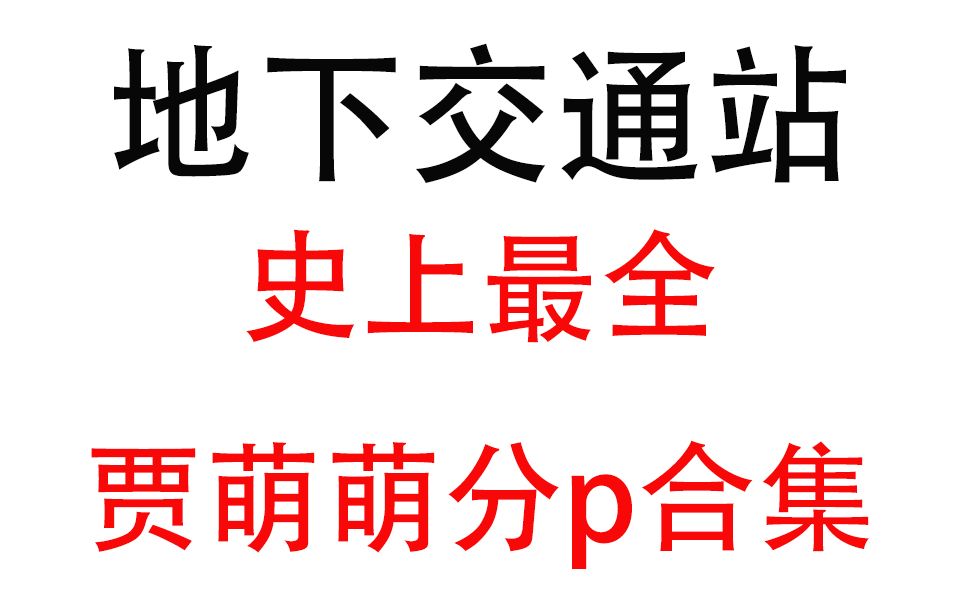 地下交通站

史上最全

贾萌萌分p合集